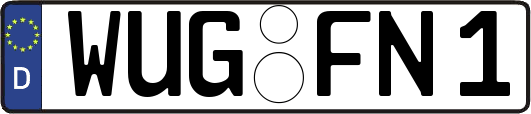 D WUG FN 1